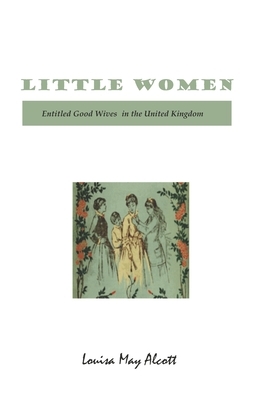 LITTLE WOMEN

Entitled Good Wives in the United Kingdom

Louisa May Alcott